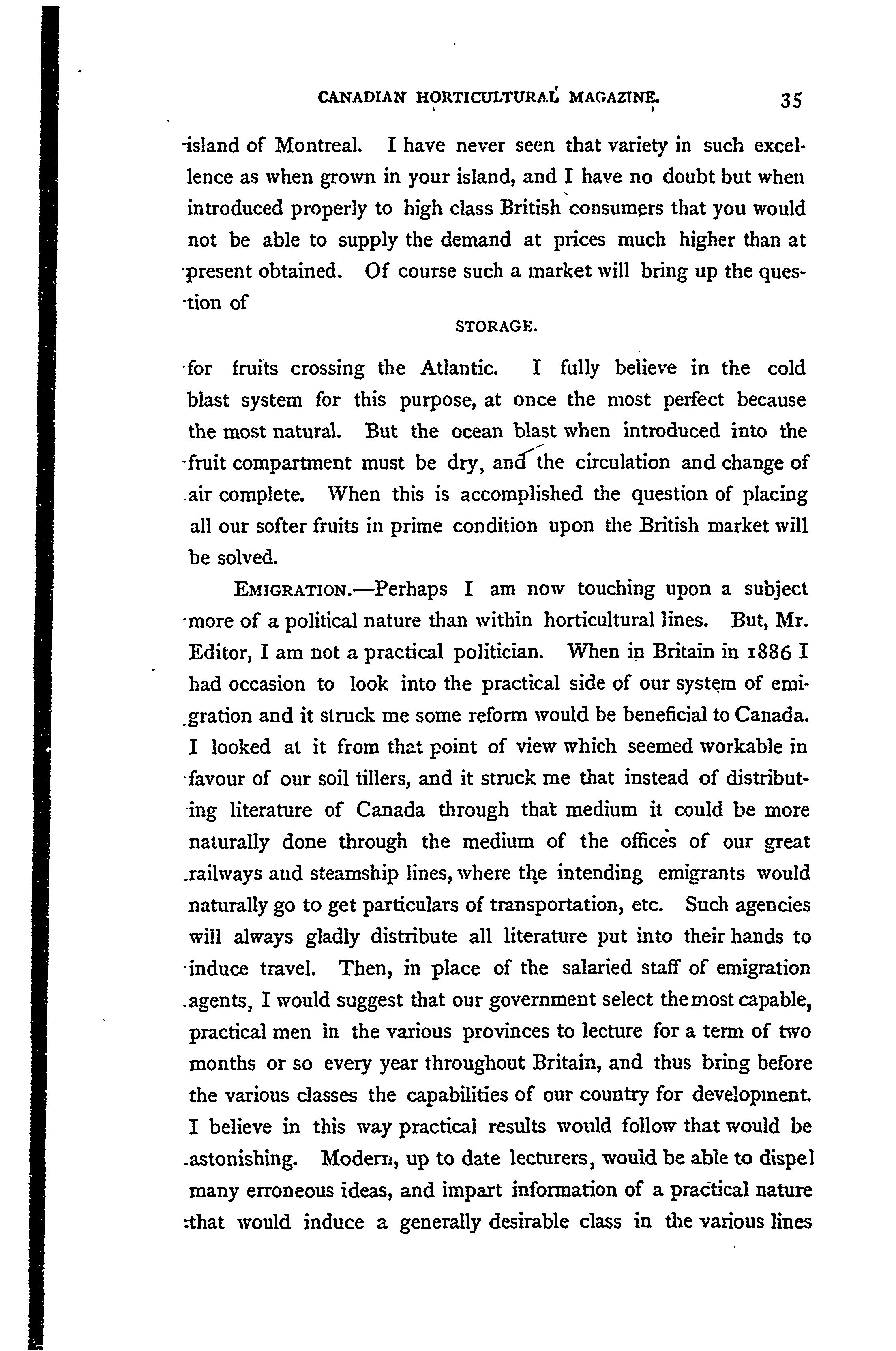 CANADIAN HORTICULTURAL MAGAZINE. 35

island of Montreal. I have never seen that variety in such excellence as when grown in your island, and I have no doubt but when introduced properly to high class British consumers that you would not be able to supply the demand at prices much higher than at present obtained. Of course such a market will bring up the question of

STORAGE.

for fruits crossing the Atlantic. I fully believe in the cold blast system for this purpose, at once the most perfect because the most natural. But the ocean blast when introduced into the fruit compartment must be dry, and the circulation and change of air complete. When this is accomplished the question of placing all our softer fruits in prime condition upon the British market will be solved.

EMIGRATION.—Perhaps I am now touching upon a subject more of a political nature than within horticultural lines. But, Mr. Editor, I am not a practical politician. When in Britain in 1886 I had occasion to look into the practical side of our system of emigration and it struck me some reform would be beneficial to Canada. I looked at it from that point of view which seemed workable in favour of our soil tillers, and it struck me that instead of distributing literature of Canada through that medium it could be more naturally done through the medium of the offices of our great railways and steamship lines, where the intending emigrants would naturally go to get particulars of transportation, etc. Such agencies will always gladly distribute all literature put into their hands to induce travel. Then, in place of the salaried staff of emigration agents, I would suggest that our government select the most capable, practical men in the various provinces to lecture for a term of two months or so every year throughout Britain, and thus bring before the various classes the capabilities of our country for development. I believe in this way practical results would follow that would be astonishing. Modern, up to date lecturers, would be able to dispel many erroneous ideas, and impart information of a practical nature that would induce a generally desirable class in the various lines